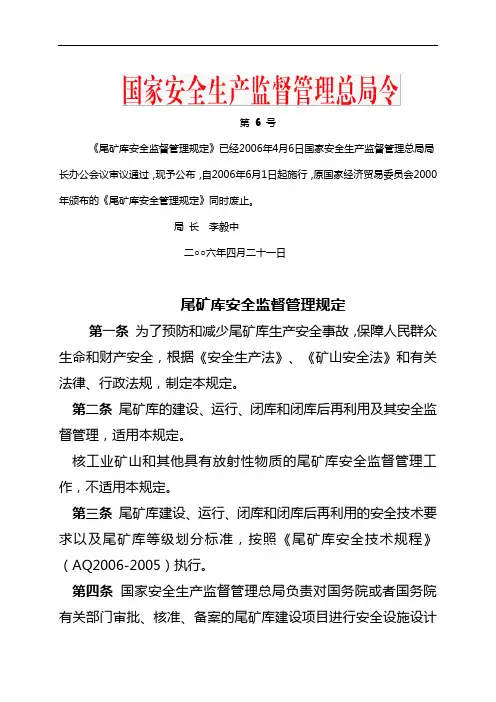 国家安全生产监督管理总局令

第 6 号

《尾矿库安全监督管理规定》已经2006年4月6日国家安全生产监督管理总局局长办公会议审议通过，现予公布，自2006年6月1日起施行，原国家经济贸易委员会2000年颁布的《尾矿库安全管理规定》同时废止。

局 长 李毅中

二○○六年四月二十一日

尾矿库安全监督管理规定

第一条 为了预防和减少尾矿库生产安全事故，保障人民群众生命和财产安全，根据《安全生产法》、《矿山安全法》和有关法律、行政法规，制定本规定。

第二条 尾矿库的建设、运行、闭库和闭库后再利用及其安全监督管理，适用本规定。

核工业矿山和其他具有放射性物质的尾矿库安全监督管理工作，不适用本规定。

第三条 尾矿库建设、运行、闭库和闭库后再利用的安全技术要求以及尾矿库等级划分标准，按照《尾矿库安全技术规程》（AQ2006-2005）执行。

第四条 国家安全生产监督管理总局负责对国务院或者国务院有关部门审批、核准、备案的尾矿库建设项目进行安全设施设计